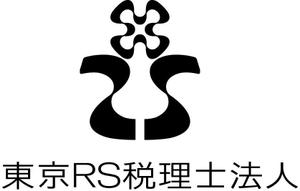 東京RS税理士法人